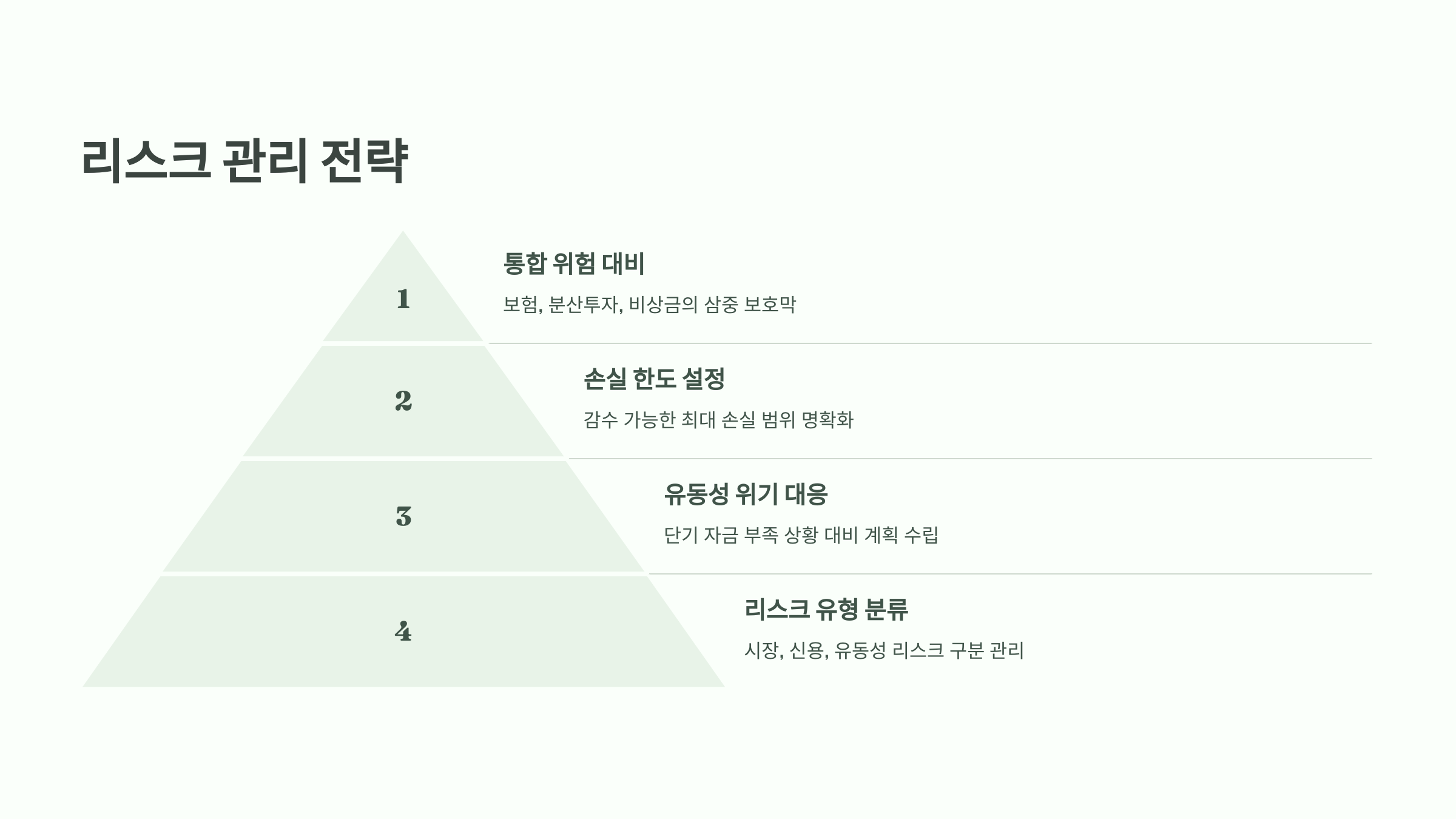 리스크 관리 전략

1

통합 위험 대비

보험, 분산투자, 비상금의 삼중 보호막

2

손실 한도 설정

감수 가능한 최대 손실 범위 명확화

3

유동성 위기 대응

단기 자금 부족 상황 대비 계획 수립

4

리스크 유형 분류

시장, 신용, 유동성 리스크 구분 관리